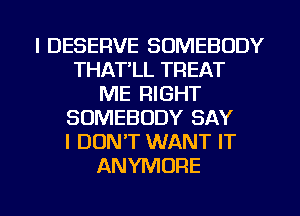 I DESERVE SOMEBODY
THAT'LL TREAT
ME RIGHT
SOMEBODY SAY
I DON'T WANT IT
ANYMORE